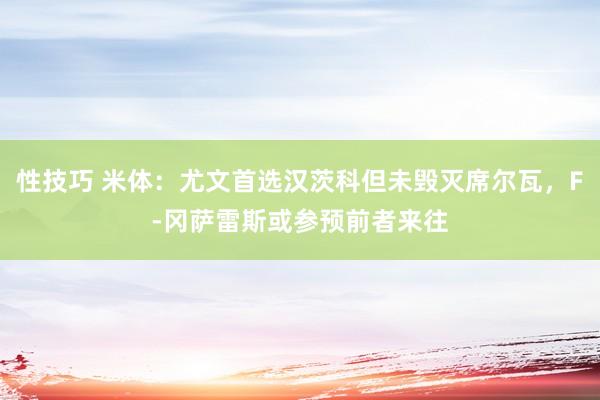 性技巧 米体：尤文首选汉茨科但未毁灭席尔瓦，F-冈萨雷斯或参预前者来往